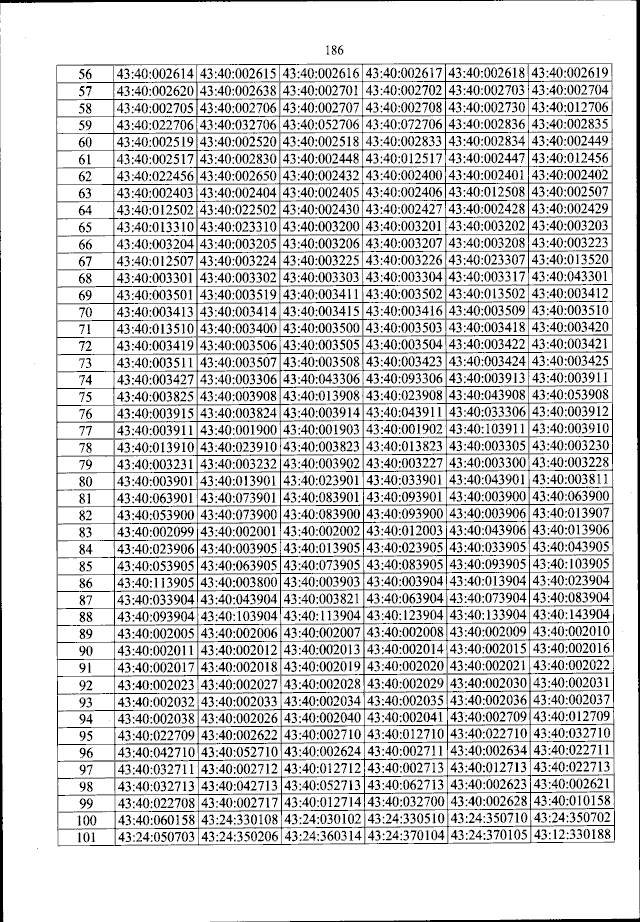 186

| 56 | 43:40:002614 | 43:40:002615 | 43:40:002616 | 43:40:002617 | 43:40:002618 | 43:40:002619 |
|---|---|---|---|---|---|---|
| 57 | 43:40:002620 | 43:40:002638 | 43:40:002701 | 43:40:002702 | 43:40:002703 | 43:40:002704 |
| 58 | 43:40:002705 | 43:40:002706 | 43:40:002707 | 43:40:002708 | 43:40:002730 | 43:40:012706 |
| 59 | 43:40:022706 | 43:40:032706 | 43:40:052706 | 43:40:072706 | 43:40:002836 | 43:40:002835 |
| 60 | 43:40:002519 | 43:40:002520 | 43:40:002518 | 43:40:002833 | 43:40:002834 | 43:40:002449 |
| 61 | 43:40:002517 | 43:40:002830 | 43:40:002448 | 43:40:012517 | 43:40:002447 | 43:40:012456 |
| 62 | 43:40:022456 | 43:40:002650 | 43:40:002432 | 43:40:002400 | 43:40:002401 | 43:40:002402 |
| 63 | 43:40:002403 | 43:40:002404 | 43:40:002405 | 43:40:002406 | 43:40:012508 | 43:40:002507 |
| 64 | 43:40:012502 | 43:40:022502 | 43:40:002430 | 43:40:002427 | 43:40:002428 | 43:40:002429 |
| 65 | 43:40:013310 | 43:40:023310 | 43:40:003200 | 43:40:003201 | 43:40:003202 | 43:40:003203 |
| 66 | 43:40:003204 | 43:40:003205 | 43:40:003206 | 43:40:003207 | 43:40:003208 | 43:40:003223 |
| 67 | 43:40:012507 | 43:40:003224 | 43:40:003225 | 43:40:003226 | 43:40:023307 | 43:40:013520 |
| 68 | 43:40:003301 | 43:40:003302 | 43:40:003303 | 43:40:003304 | 43:40:003317 | 43:40:043301 |
| 69 | 43:40:003501 | 43:40:003519 | 43:40:003411 | 43:40:003502 | 43:40:013502 | 43:40:003412 |
| 70 | 43:40:003413 | 43:40:003414 | 43:40:003415 | 43:40:003416 | 43:40:003509 | 43:40:003510 |
| 71 | 43:40:013510 | 43:40:003400 | 43:40:003500 | 43:40:003503 | 43:40:003418 | 43:40:003420 |
| 72 | 43:40:003419 | 43:40:003506 | 43:40:003505 | 43:40:003504 | 43:40:003422 | 43:40:003421 |
| 73 | 43:40:003511 | 43:40:003507 | 43:40:003508 | 43:40:003423 | 43:40:003424 | 43:40:003425 |
| 74 | 43:40:003427 | 43:40:003306 | 43:40:043306 | 43:40:093306 | 43:40:003913 | 43:40:003911 |
| 75 | 43:40:003825 | 43:40:003908 | 43:40:013908 | 43:40:023908 | 43:40:043908 | 43:40:053908 |
| 76 | 43:40:003915 | 43:40:003824 | 43:40:003914 | 43:40:043911 | 43:40:033306 | 43:40:003912 |
| 77 | 43:40:003911 | 43:40:001900 | 43:40:001903 | 43:40:001902 | 43:40:103911 | 43:40:003910 |
| 78 | 43:40:013910 | 43:40:023910 | 43:40:003823 | 43:40:013823 | 43:40:003305 | 43:40:003230 |
| 79 | 43:40:003231 | 43:40:003232 | 43:40:003902 | 43:40:003227 | 43:40:003300 | 43:40:003228 |
| 80 | 43:40:003901 | 43:40:013901 | 43:40:023901 | 43:40:033901 | 43:40:043901 | 43:40:003811 |
| 81 | 43:40:063901 | 43:40:073901 | 43:40:083901 | 43:40:093901 | 43:40:003900 | 43:40:063900 |
| 82 | 43:40:053900 | 43:40:073900 | 43:40:083900 | 43:40:093900 | 43:40:003906 | 43:40:013907 |
| 83 | 43:40:002099 | 43:40:002001 | 43:40:002002 | 43:40:012003 | 43:40:043906 | 43:40:013906 |
| 84 | 43:40:023906 | 43:40:003905 | 43:40:013905 | 43:40:023905 | 43:40:033905 | 43:40:043905 |
| 85 | 43:40:053905 | 43:40:063905 | 43:40:073905 | 43:40:083905 | 43:40:093905 | 43:40:103905 |
| 86 | 43:40:113905 | 43:40:003800 | 43:40:003903 | 43:40:003904 | 43:40:013904 | 43:40:023904 |
| 87 | 43:40:033904 | 43:40:043904 | 43:40:003821 | 43:40:063904 | 43:40:073904 | 43:40:083904 |
| 88 | 43:40:093904 | 43:40:103904 | 43:40:113904 | 43:40:123904 | 43:40:133904 | 43:40:143904 |
| 89 | 43:40:002005 | 43:40:002006 | 43:40:002007 | 43:40:002008 | 43:40:002009 | 43:40:002010 |
| 90 | 43:40:002011 | 43:40:002012 | 43:40:002013 | 43:40:002014 | 43:40:002015 | 43:40:002016 |
| 91 | 43:40:002017 | 43:40:002018 | 43:40:002019 | 43:40:002020 | 43:40:002021 | 43:40:002022 |
| 92 | 43:40:002023 | 43:40:002027 | 43:40:002028 | 43:40:002029 | 43:40:002030 | 43:40:002031 |
| 93 | 43:40:002032 | 43:40:002033 | 43:40:002034 | 43:40:002035 | 43:40:002036 | 43:40:002037 |
| 94 | 43:40:002038 | 43:40:002026 | 43:40:002040 | 43:40:002041 | 43:40:002709 | 43:40:012709 |
| 95 | 43:40:022709 | 43:40:002622 | 43:40:002710 | 43:40:012710 | 43:40:022710 | 43:40:032710 |
| 96 | 43:40:042710 | 43:40:052710 | 43:40:002624 | 43:40:002711 | 43:40:002634 | 43:40:022711 |
| 97 | 43:40:032711 | 43:40:002712 | 43:40:012712 | 43:40:002713 | 43:40:012713 | 43:40:022713 |
| 98 | 43:40:032713 | 43:40:042713 | 43:40:052713 | 43:40:062713 | 43:40:002623 | 43:40:002621 |
| 99 | 43:40:022708 | 43:40:002717 | 43:40:012714 | 43:40:032700 | 43:40:002628 | 43:40:010158 |
| 100 | 43:40:060158 | 43:24:330108 | 43:24:030102 | 43:24:330510 | 43:24:350710 | 43:24:350702 |
| 101 | 43:24:050703 | 43:24:350206 | 43:24:360314 | 43:24:370104 | 43:24:370105 | 43:12:330188 |